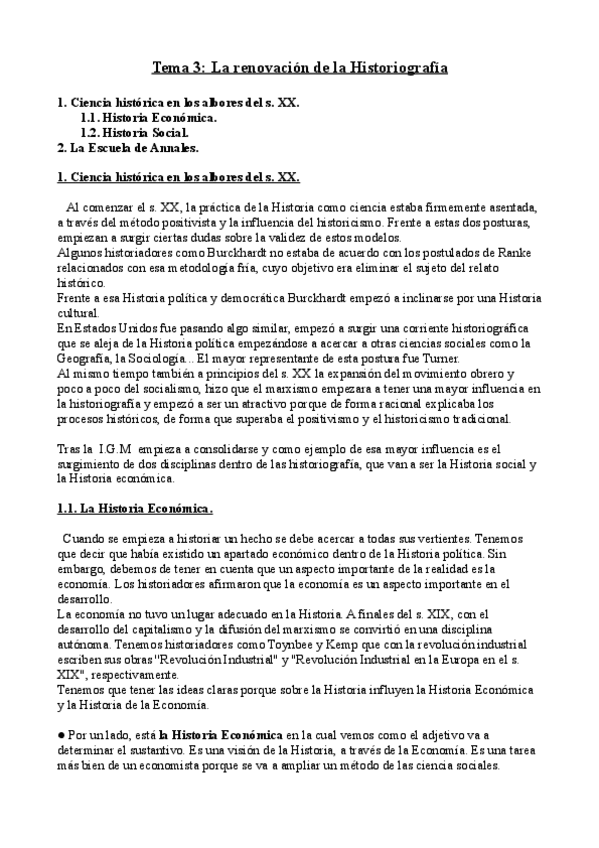 Tema 3: La renovación de la Historiografía

1. Ciencia histórica en los albores del s. XX.
1.1. Historia Económica.
1.2. Historia Social.
2. La Escuela de Annales.

1. Ciencia histórica en los albores del s. XX.

Al comenzar el s. XX, la práctica de la Historia como ciencia estaba firmemente asentada, a través del método positivista y la influencia del historicismo. Frente a estas dos posturas, empiezan a surgir ciertas dudas sobre la validez de estos modelos.
Algunos historiadores como Burckhardt no estaba de acuerdo con los postulados de Ranke relacionados con esa metodología fría, cuyo objetivo era eliminar el sujeto del relato histórico.
Frente a esa Historia política y democrática Burckhardt empezó a inclinarse por una Historia cultural.
En Estados Unidos fue pasando algo similar, empezó a surgir una corriente historiográfica que se aleja de la Historia política empezándose a acercar a otras ciencias sociales como la Geografía, la Sociología... El mayor representante de esta postura fue Turner.
Al mismo tiempo también a principios del s. XX la expansión del movimiento obrero y poco a poco del socialismo, hizo que el marxismo empezara a tener una mayor influencia en la historiografía y empezó a ser un atractivo porque de forma racional explicaba los procesos históricos, de forma que superaba el positivismo y el historicismo tradicional.

Tras la I.G.M empieza a consolidarse y como ejemplo de esa mayor influencia es el surgimiento de dos disciplinas dentro de las historiografía, que van a ser la Historia social y la Historia económica.

1.1. La Historia Económica.

Cuando se empieza a historiar un hecho se debe acercar a todas sus vertientes. Tenemos que decir que había existido un apartado económico dentro de la Historia política. Sin embargo, debemos de tener en cuenta que un aspecto importante de la realidad es la economía. Los historiadores afirmaron que la economía es un aspecto importante en el desarrollo.
La economía no tuvo un lugar adecuado en la Historia. A finales del s. XIX, con el desarrollo del capitalismo y la difusión del marxismo se convirtió en una disciplina autónoma. Tenemos historiadores como Toynbee y Kemp que con la revolución industrial escriben sus obras "Revolución Industrial" y "Revolución Industrial en la Europa en el s. XIX", respectivamente.
Tenemos que tener las ideas claras porque sobre la Historia influyen la Historia Económica y la Historia de la Economía.

● Por un lado, está la Historia Económica en la cual vemos como el adjetivo va a determinar el sustantivo. Es una visión de la Historia, a través de la Economía. Es una tarea más bien de un economista porque se va a ampliar un método de las ciencia sociales.